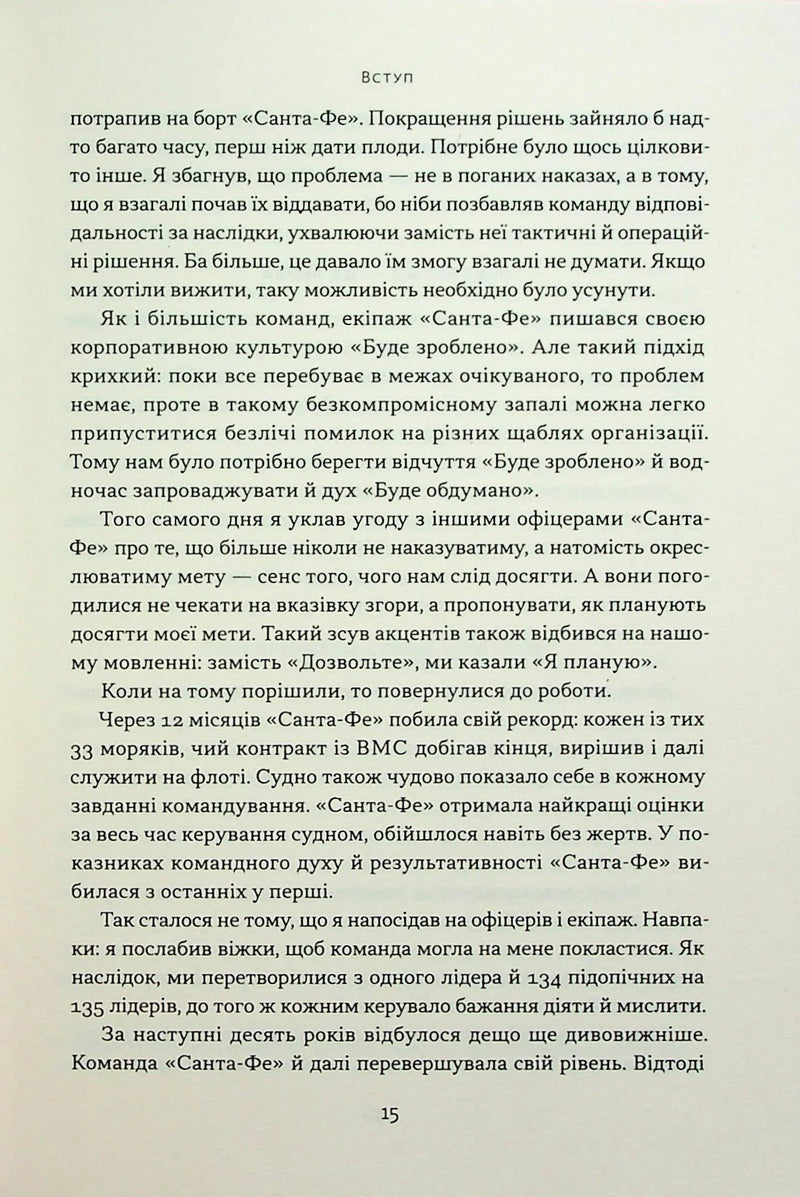 Вступ

потрапив на борт «Санта-Фе». Покращення рішень зайняло б надто багато часу, перш ніж дати плоди. Потрібне було щось цілковито інше. Я збагнув, що проблема — не в поганих наказах, а в тому, що я взагалі почав їх віддавати, бо ніби позбавляв команду відповідальності за наслідки, ухвалюючи замість неї тактичні й операційні рішення. Ба більше, це давало їм змогу взагалі не думати. Якщо ми хотіли вижити, таку можливість необхідно було усунути.

Як і більшість команд, екіпаж «Санта-Фе» пишався своєю корпоративною культурою «Буде зроблено». Але такий підхід крихкий: поки все перебуває в межах очікуваного, то проблем немає, проте в такому безкомпромісному запалі можна легко припуститися безлічі помилок на різних щаблях організації. Тому нам було потрібно берегти відчуття «Буде зроблено» й водночас запроваджувати й дух «Буде обдумано».

Того самого дня я уклав угоду з іншими офіцерами «Санта-Фе» про те, що більше ніколи не наказуватиму, а натомість окреслюватиму мету — сенс того, чого нам слід досягти. А вони погодилися не чекати на вказівку згори, а пропонувати, як планують досягти моєї мети. Такий зсув акцентів також відбився на нашому мовленні: замість «Дозвольте», ми казали «Я планую».

Коли на тому порішили, то повернулися до роботи.

Через 12 місяців «Санта-Фе» побила свій рекорд: кожен із тих 33 моряків, чий контракт із ВМС добігав кінця, вирішив і далі служити на флоті. Судно також чудово показало себе в кожному завданні командування. «Санта-Фе» отримала найкращі оцінки за весь час керування судном, обійшлося навіть без жертв. У показниках командного духу й результативності «Санта-Фе» вибилася з останніх у перші.

Так сталося не тому, що я напосідав на офіцерів і екіпаж. Навпаки: я послабив віжки, щоб команда могла на мене покластися. Як наслідок, ми перетворилися з одного лідера й 134 підопічних на 135 лідерів, до того ж кожним керувало бажання діяти й мислити.

За наступні десять років відбулося дещо ще дивовижніше. Команда «Санта-Фе» й далі перевершувала свій рівень. Відтоді

15